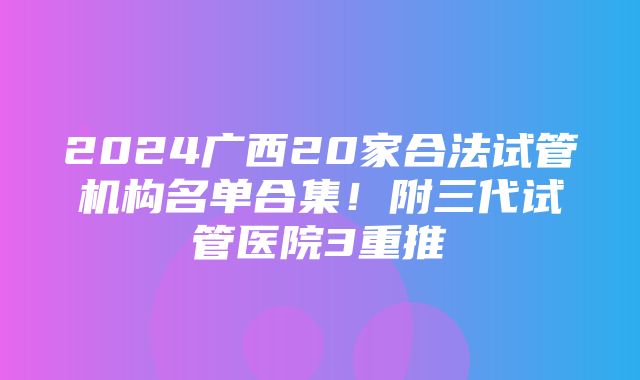 2024广西20家合法试管机构名单合集！附三代试管医院3重推